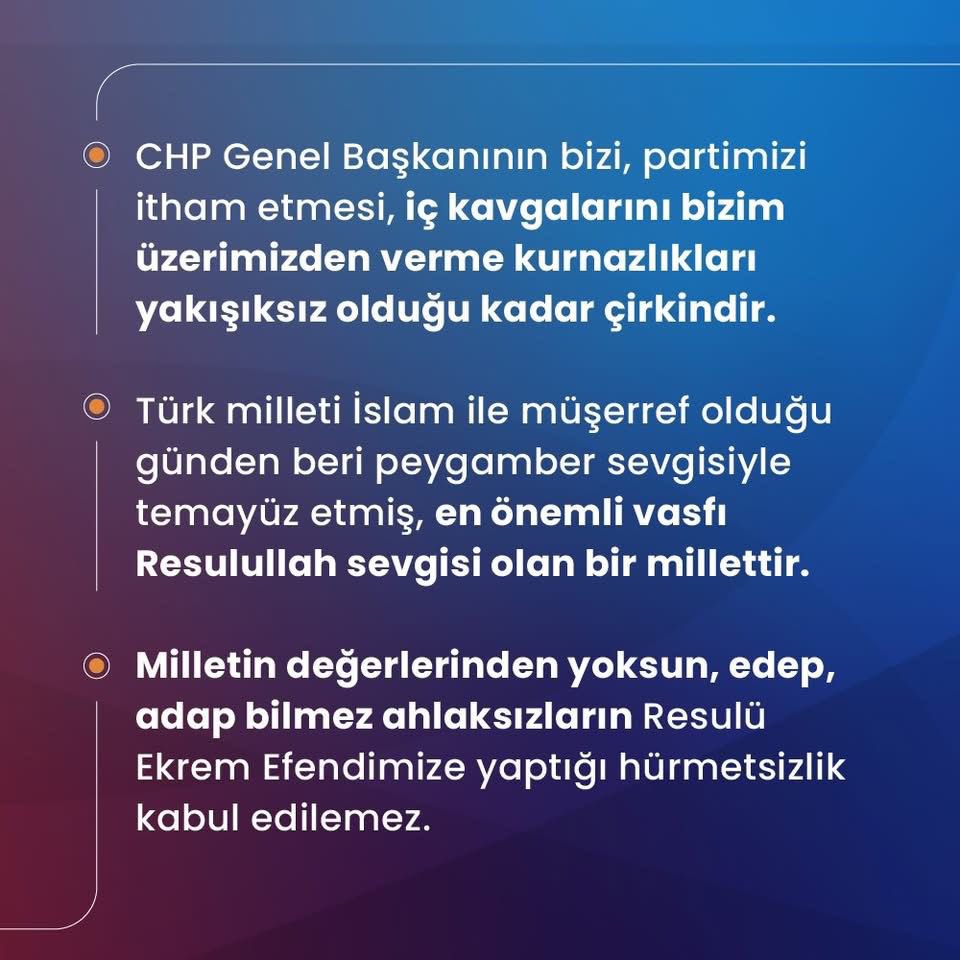 CHP Genel Başkanının bizi, partimizi itham etmesi, iç kavgalarını bizim üzerimizden verme kurnazlıkları yakışıksız olduğu kadar çirkindir.

Türk milleti İslam ile müşerref olduğu günden beri peygamber sevgisiyle temayüz etmiş, en önemli vasfı Resulullah sevgisi olan bir millettir.

Milletin değerlerinden yoksun, edep, adap bilmez ahlaksızların Resulü Ekrem Efendimize yaptığı hürmetsizlik kabul edilemez.